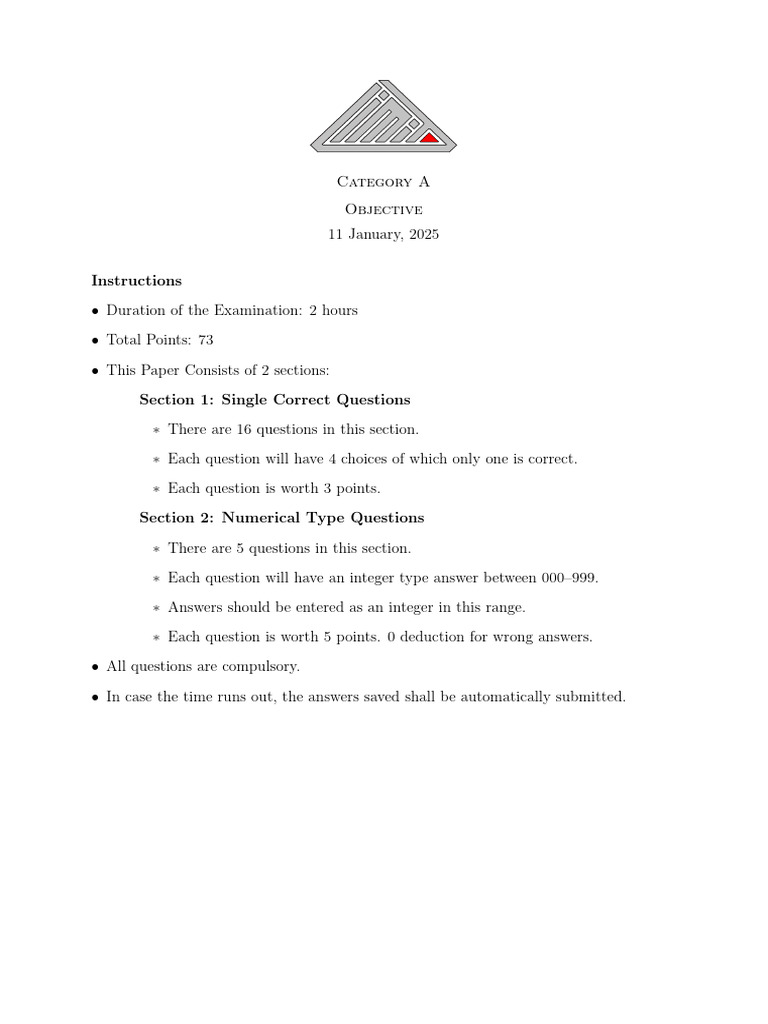 Category A

Objective

11 January, 2025

**Instructions**

• Duration of the Examination: 2 hours

• Total Points: 73

• This Paper Consists of 2 sections:

**Section 1: Single Correct Questions**

∗ There are 16 questions in this section.

∗ Each question will have 4 choices of which only one is correct.

∗ Each question is worth 3 points.

**Section 2: Numerical Type Questions**

∗ There are 5 questions in this section.

∗ Each question will have an integer type answer between 000–999.

∗ Answers should be entered as an integer in this range.

∗ Each question is worth 5 points. 0 deduction for wrong answers.

• All questions are compulsory.

• In case the time runs out, the answers saved shall be automatically submitted.